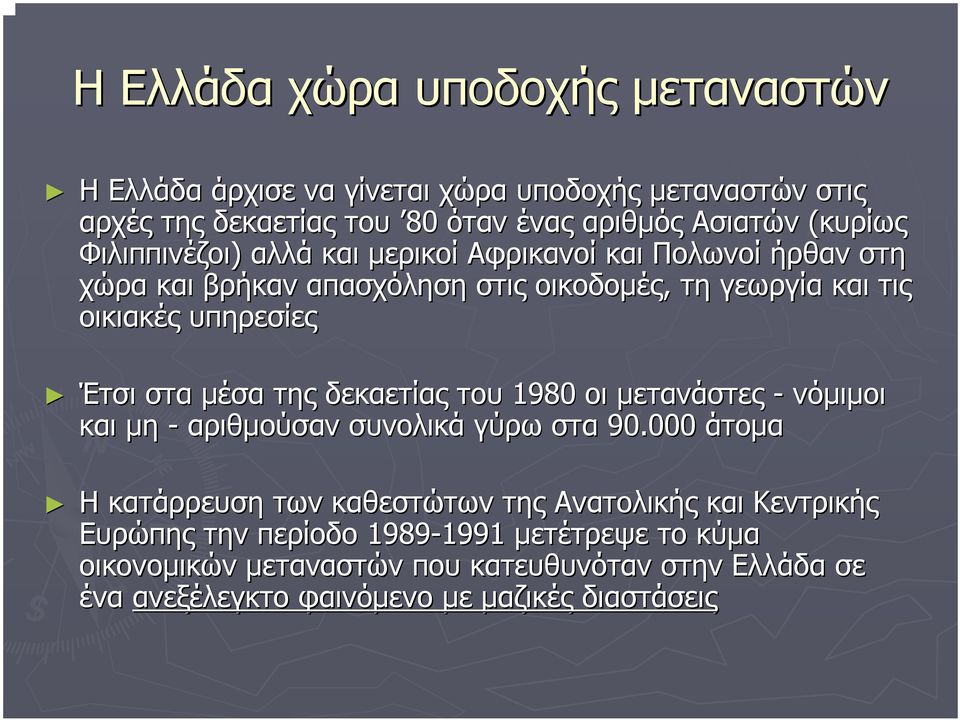 Η Ελλάδα χώρα υποδοχής μεταναστών

► Η Ελλάδα άρχισε να γίνεται χώρα υποδοχής μεταναστών στις αρχές της δεκαετίας του ’80 όταν ένας αριθμός Ασιατών (κυρίως Φιλιππινέζοι) αλλά και μερικοί Αφρικανοί και Πολωνοί ήρθαν στη χώρα και βρήκαν απασχόληση στις οικοδομές, τη γεωργία και τις οικιακές υπηρεσίες

► Έτσι στα μέσα της δεκαετίας του 1980 οι μετανάστες - νόμιμοι και μη - αριθμούσαν συνολικά γύρω στα 90.000 άτομα

► Η κατάρρευση των καθεστώτων της Ανατολικής και Κεντρικής Ευρώπης την περίοδο 1989-1991 μετέτρεψε το κύμα οικονομικών μεταναστών που κατευθυνόταν στην Ελλάδα σε ένα ανεξέλεγκτο φαινόμενο με μαζικές διαστάσεις